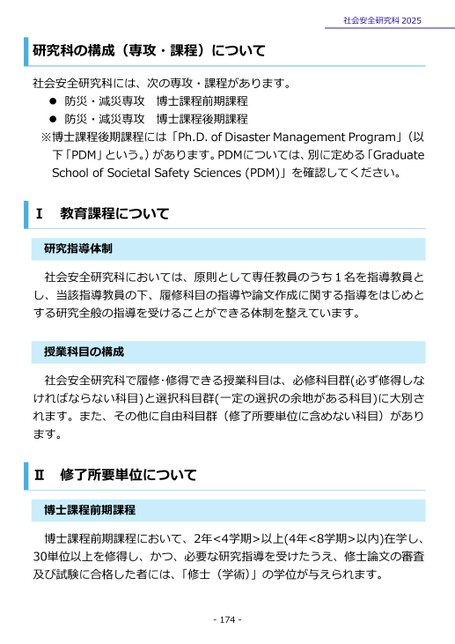 社会安全研究科 2025

研究科の構成（専攻・課程）について

社会安全研究科には、次の専攻・課程があります。

● 防災・減災専攻　博士課程前期課程
● 防災・減災専攻　博士課程後期課程

※博士課程後期課程には「Ph.D. of Disaster Management Program」（以下「PDM」という。）があります。PDMについては、別に定める「Graduate School of Societal Safety Sciences (PDM)」を確認してください。

I　教育課程について

研究指導体制

社会安全研究科においては、原則として専任教員のうち１名を指導教員とし、当該指導教員の下、履修科目の指導や論文作成に関する指導をはじめとする研究全般の指導を受けることができる体制を整えています。

授業科目の構成

社会安全研究科で履修･修得できる授業科目は、必修科目群(必ず修得しなければならない科目)と選択科目群(一定の選択の余地がある科目)に大別されます。また、その他に自由科目群（修了所要単位に含めない科目）があります。

II　修了所要単位について

博士課程前期課程

博士課程前期課程において、2年<4学期>以上(4年<8学期>以内)在学し、30単位以上を修得し、かつ、必要な研究指導を受けたうえ、修士論文の審査及び試験に合格した者には、「修士（学術）」の学位が与えられます。

- 174 -